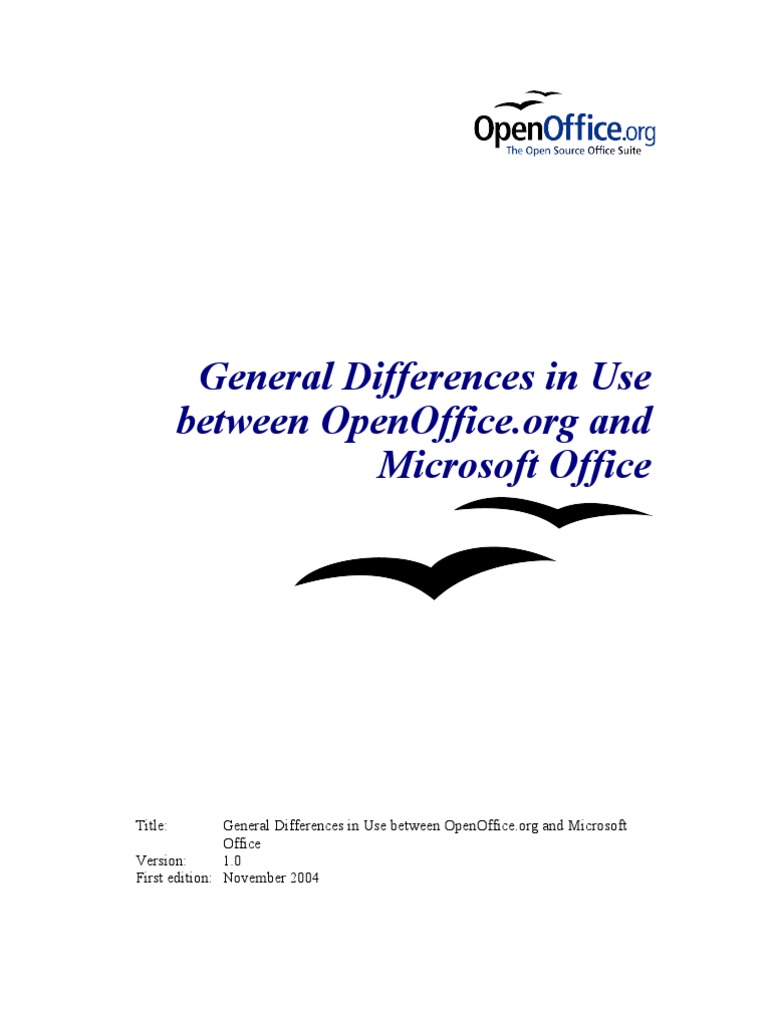 OpenOffice.org
The Open Source Office Suite

General Differences in Use between OpenOffice.org and Microsoft Office

Title: General Differences in Use between OpenOffice.org and Microsoft Office
Version: 1.0
First edition: November 2004